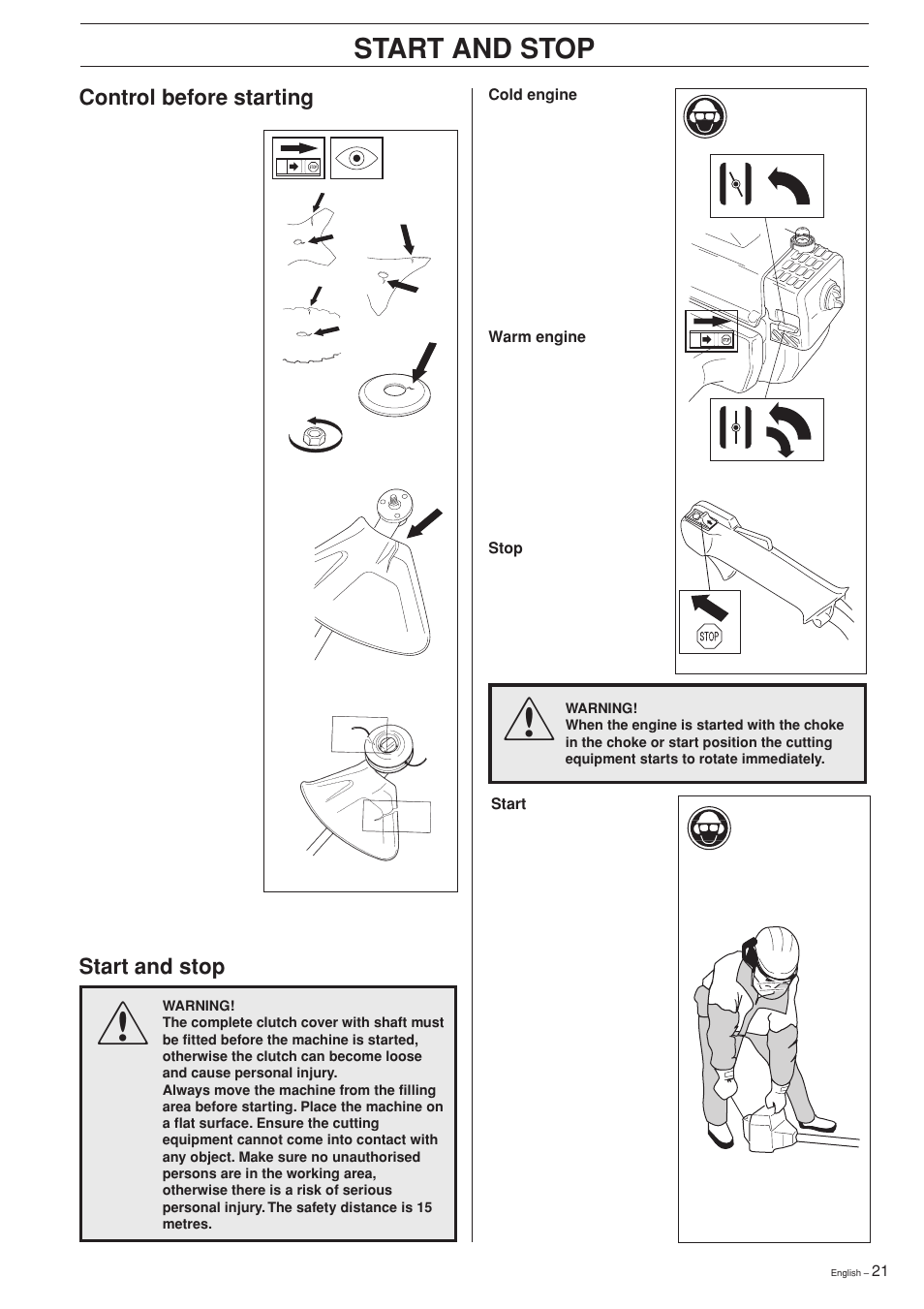 START AND STOP

Control before starting

Start and stop

WARNING!
The complete clutch cover with shaft must be fitted before the machine is started, otherwise the clutch can become loose and cause personal injury.
Always move the machine from the filling area before starting. Place the machine on a flat surface. Ensure the cutting equipment cannot come into contact with any object. Make sure no unauthorised persons are in the working area, otherwise there is a risk of serious personal injury. The safety distance is 15 metres.

Cold engine

Warm engine

Stop

STOP

WARNING!
When the engine is started with the choke in the choke or start position the cutting equipment starts to rotate immediately.

Start

English – 21